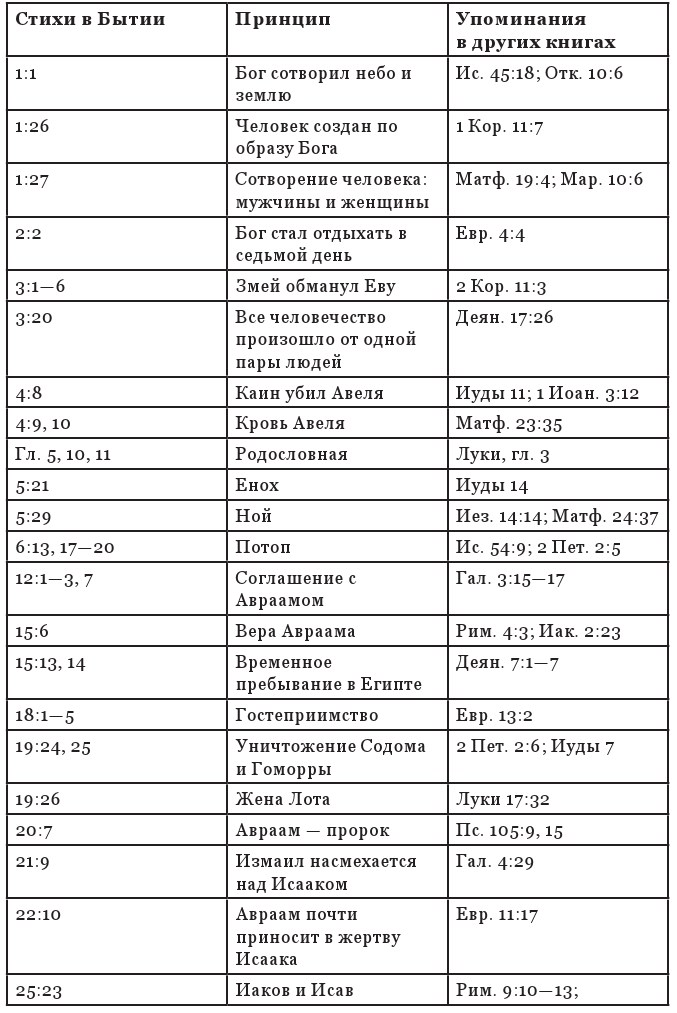 | Стихи в Бытии | Принцип | Упоминания в других книгах |
|---|---|---|
| 1:1 | Бог сотворил небо и землю | Ис. 45:18; Отк. 10:6 |
| 1:26 | Человек создан по образу Бога | 1 Кор. 11:7 |
| 1:27 | Сотворение человека: мужчины и женщины | Матф. 19:4; Мар. 10:6 |
| 2:2 | Бог стал отдыхать в седьмой день | Евр. 4:4 |
| 3:1—6 | Змей обманул Еву | 2 Кор. 11:3 |
| 3:20 | Все человечество произошло от одной пары людей | Деян. 17:26 |
| 4:8 | Каин убил Авеля | Иуды 11; 1 Иоан. 3:12 |
| 4:9, 10 | Кровь Авеля | Матф. 23:35 |
| Гл. 5, 10, 11 | Родословная | Луки, гл. 3 |
| 5:21 | Енох | Иуды 14 |
| 5:29 | Ной | Иез. 14:14; Матф. 24:37 |
| 6:13, 17—20 | Потоп | Ис. 54:9; 2 Пет. 2:5 |
| 12:1—3, 7 | Соглашение с Авраамом | Гал. 3:15—17 |
| 15:6 | Вера Авраама | Рим. 4:3; Иак. 2:23 |
| 15:13, 14 | Временное пребывание в Египте | Деян. 7:1—7 |
| 18:1—5 | Гостеприимство | Евр. 13:2 |
| 19:24, 25 | Уничтожение Содома и Гоморры | 2 Пет. 2:6; Иуды 7 |
| 19:26 | Жена Лота | Луки 17:32 |
| 20:7 | Авраам — пророк | Пс. 105:9, 15 |
| 21:9 | Измаил насмехается над Исааком | Гал. 4:29 |
| 22:10 | Авраам почти приносит в жертву Исаака | Евр. 11:17 |
| 25:23 | Иаков и Исав | Рим. 9:10—13; |